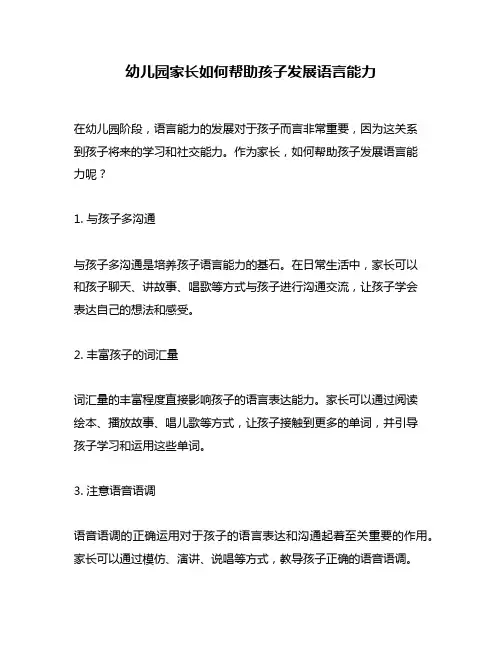 幼儿园家长如何帮助孩子发展语言能力

在幼儿园阶段，语言能力的发展对于孩子而言非常重要，因为这关系到孩子将来的学习和社交能力。作为家长，如何帮助孩子发展语言能力呢？

1. 与孩子多沟通

与孩子多沟通是培养孩子语言能力的基石。在日常生活中，家长可以和孩子聊天、讲故事、唱歌等方式与孩子进行沟通交流，让孩子学会表达自己的想法和感受。

2. 丰富孩子的词汇量

词汇量的丰富程度直接影响孩子的语言表达能力。家长可以通过阅读绘本、播放故事、唱儿歌等方式，让孩子接触到更多的单词，并引导孩子学习和运用这些单词。

3. 注意语音语调

语音语调的正确运用对于孩子的语言表达和沟通起着至关重要的作用。家长可以通过模仿、演讲、说唱等方式，教导孩子正确的语音语调。